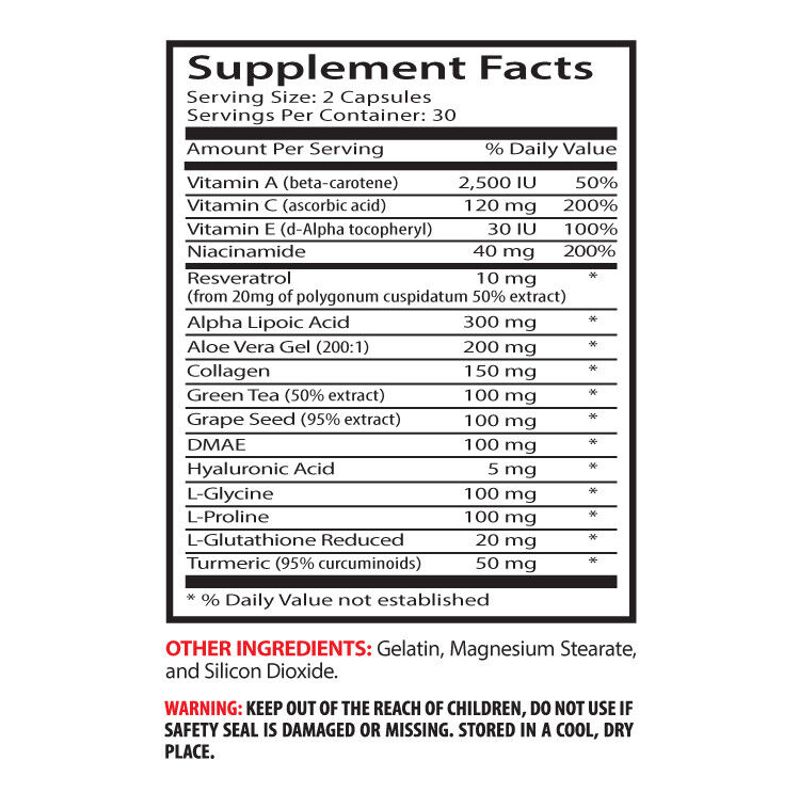 Supplement Facts
Serving Size: 2 Capsules
Servings Per Container: 30

| Amount Per Serving | | % Daily Value |
|---|---|---|
| Vitamin A (beta-carotene) | 2,500 IU | 50% |
| Vitamin C (ascorbic acid) | 120 mg | 200% |
| Vitamin E (d-Alpha tocopheryl) | 30 IU | 100% |
| Niacinamide | 40 mg | 200% |
| Resveratrol (from 20mg of polygonum cuspidatum 50% extract) | 10 mg | * |
| Alpha Lipoic Acid | 300 mg | * |
| Aloe Vera Gel (200:1) | 200 mg | * |
| Collagen | 150 mg | * |
| Green Tea (50% extract) | 100 mg | * |
| Grape Seed (95% extract) | 100 mg | * |
| DMAE | 100 mg | * |
| Hyaluronic Acid | 5 mg | * |
| L-Glycine | 100 mg | * |
| L-Proline | 100 mg | * |
| L-Glutathione Reduced | 20 mg | * |
| Turmeric (95% curcuminoids) | 50 mg | * |

* % Daily Value not established

OTHER INGREDIENTS: Gelatin, Magnesium Stearate, and Silicon Dioxide.

WARNING: KEEP OUT OF THE REACH OF CHILDREN, DO NOT USE IF SAFETY SEAL IS DAMAGED OR MISSING. STORED IN A COOL, DRY PLACE.